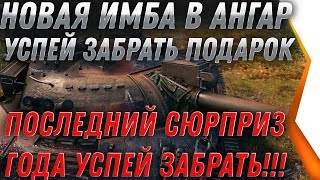 НОВАЯ ИМБА В АНГАР
УСПЕЙ ЗАБРАТЬ ПОДАРОК

ПОСЛЕДНИЙ СЮРПРИЗ
ГОДА УСПЕЙ ЗАБРАТЬ!!!